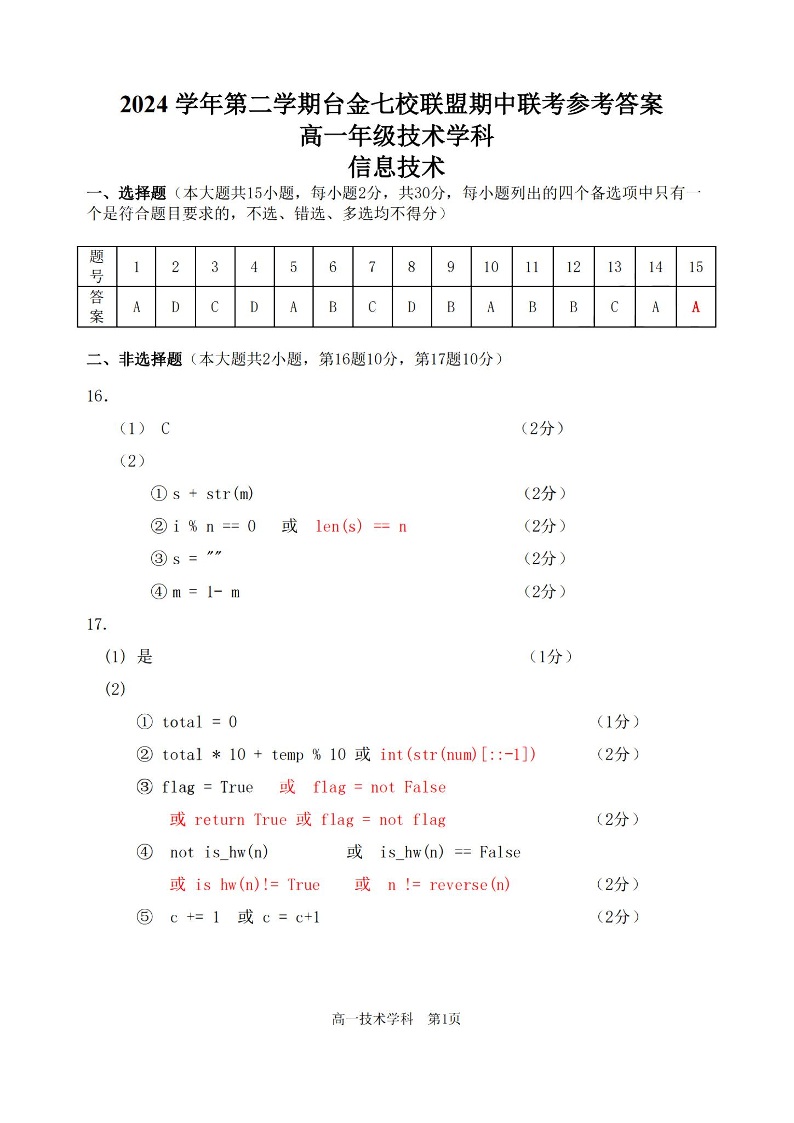 2024 学年第二学期台金七校联盟期中联考参考答案
高一年级技术学科
信息技术

一、选择题（本大题共15小题，每小题2分，共30分，每小题列出的四个备选项中只有一个是符合题目要求的，不选、错选、多选均不得分）

| 题号 | 1 | 2 | 3 | 4 | 5 | 6 | 7 | 8 | 9 | 10 | 11 | 12 | 13 | 14 | 15 |
|---|---|---|---|---|---|---|---|---|---|---|---|---|---|---|---|
| 答案 | A | D | C | D | A | B | C | D | B | A | B | B | C | A | A |

二、非选择题（本大题共2小题，第16题10分，第17题10分）

16.

（1） C （2分）

（2）

① s + str(m) （2分）

② i % n == 0 或 len(s) == n （2分）

③ s = "" （2分）

④ m = 1- m （2分）

17.

(1) 是 （1分）

(2)

① total = 0 （1分）

② total * 10 + temp % 10 或 int(str(num)[::-1]) （2分）

③ flag = True 或 flag = not False
或 return True 或 flag = not flag （2分）

④ not is_hw(n) 或 is_hw(n) == False
或 is hw(n)!= True 或 n != reverse(n) （2分）

⑤ c += 1 或 c = c+1 （2分）

高一技术学科 第1页